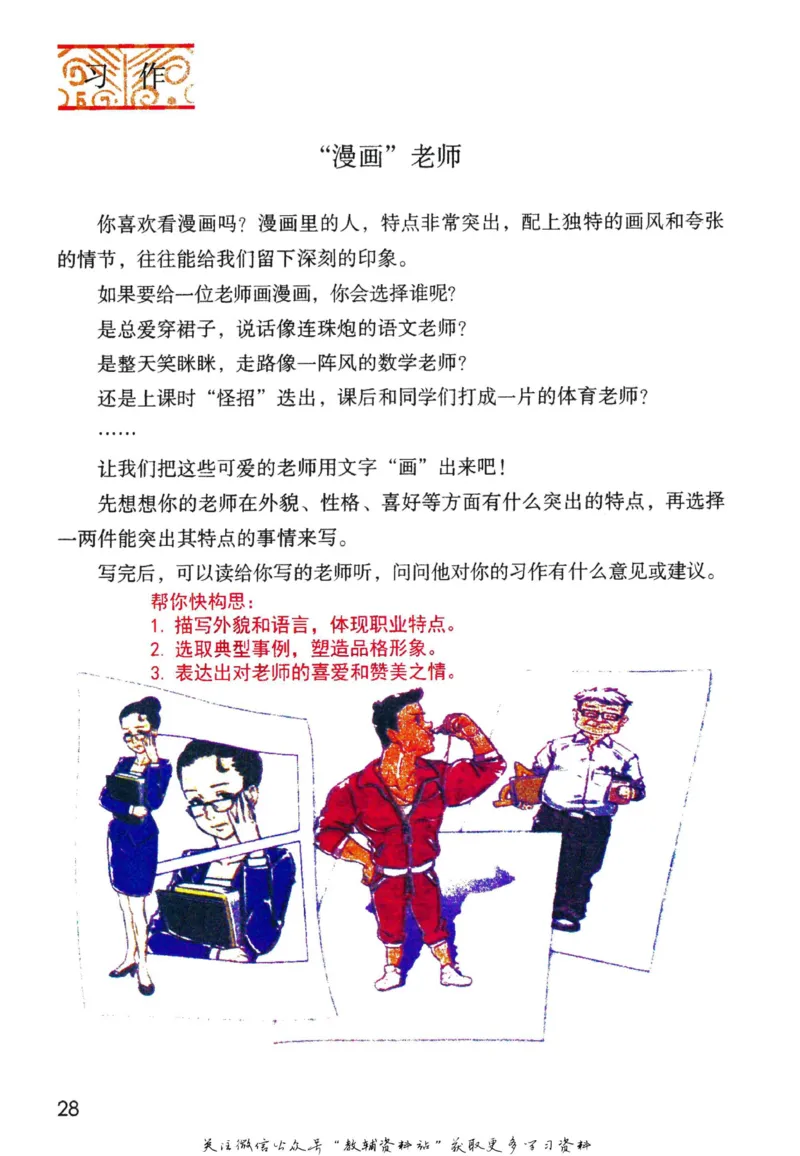 习作

“漫画”老师

你喜欢看漫画吗？漫画里的人，特点非常突出，配上独特的画风和夸张的情节，往往能给我们留下深刻的印象。

如果要给一位老师画漫画，你会选择谁呢？

是总爱穿裙子，说话像连珠炮的语文老师？

是整天笑眯眯，走路像一阵风的数学老师？

还是上课时“怪招”迭出，课后和同学们打成一片的体育老师？

……

让我们把这些可爱的老师用文字“画”出来吧！

先想想你的老师在外貌、性格、喜好等方面有什么突出的特点，再选择一两件能突出其特点的事情来写。

写完后，可以读给你写的老师听，问问他对你的习作有什么意见或建议。

帮你快构思：
1. 描写外貌和语言，体现职业特点。
2. 选取典型事例，塑造品格形象。
3. 表达出对老师的喜爱和赞美之情。

28

关注微信公众号“教辅资料站”获取更多学习资料